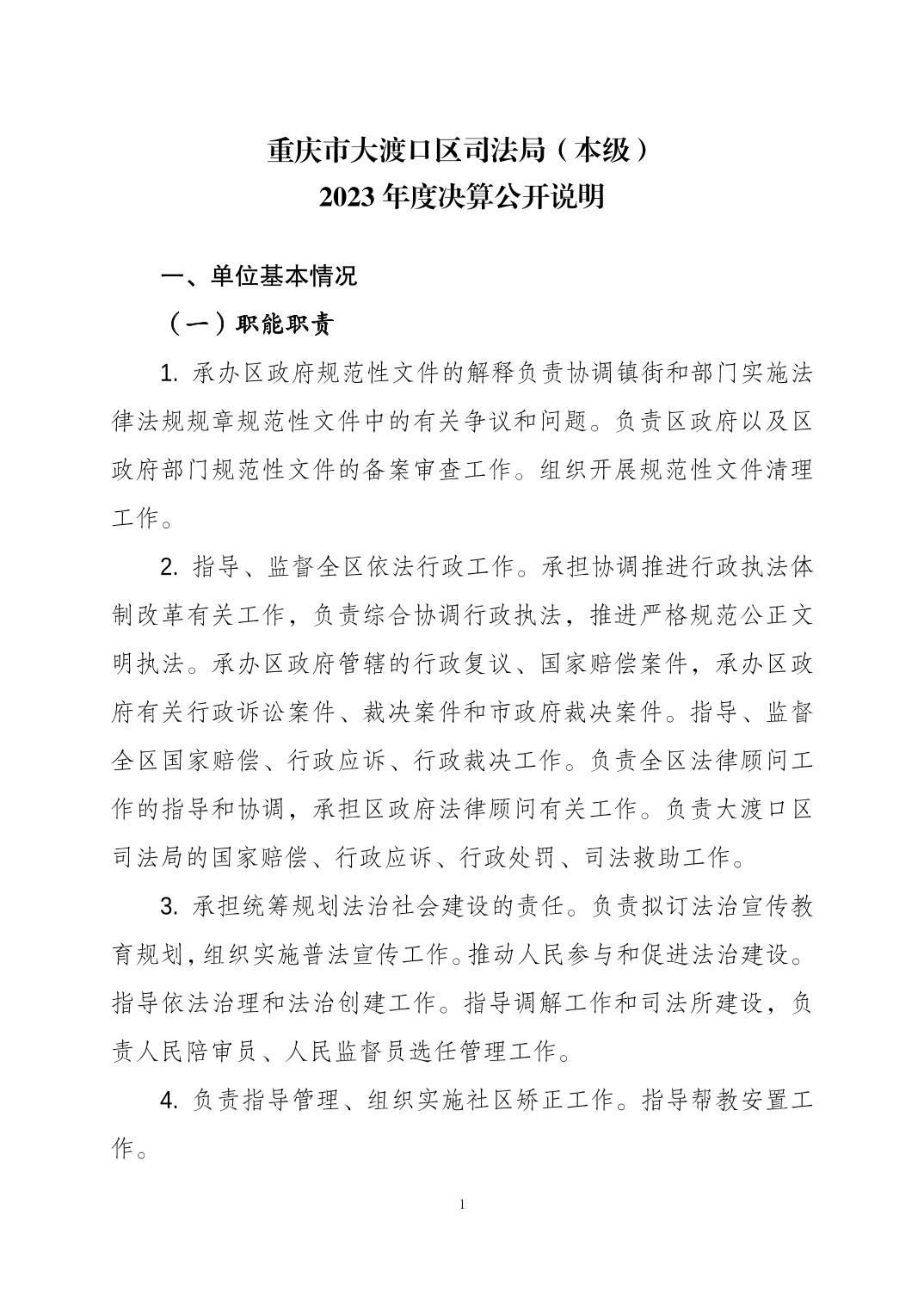 重庆市大渡口区司法局（本级）
2023 年度决算公开说明

一、单位基本情况

（一）职能职责

1. 承办区政府规范性文件的解释负责协调镇街和部门实施法律法规规章规范性文件中的有关争议和问题。负责区政府以及区政府部门规范性文件的备案审查工作。组织开展规范性文件清理工作。

2. 指导、监督全区依法行政工作。承担协调推进行政执法体制改革有关工作，负责综合协调行政执法，推进严格规范公正文明执法。承办区政府管辖的行政复议、国家赔偿案件，承办区政府有关行政诉讼案件、裁决案件和市政府裁决案件。指导、监督全区国家赔偿、行政应诉、行政裁决工作。负责全区法律顾问工作的指导和协调，承担区政府法律顾问有关工作。负责大渡口区司法局的国家赔偿、行政应诉、行政处罚、司法救助工作。

3. 承担统筹规划法治社会建设的责任。负责拟订法治宣传教育规划，组织实施普法宣传工作。推动人民参与和促进法治建设。指导依法治理和法治创建工作。指导调解工作和司法所建设，负责人民陪审员、人民监督员选任管理工作。

4. 负责指导管理、组织实施社区矫正工作。指导帮教安置工作。

1